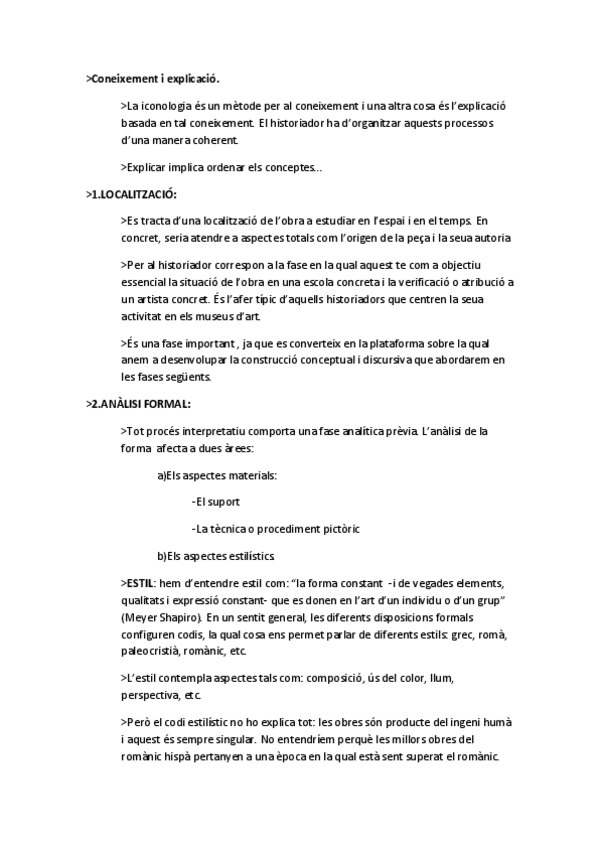 >Coneixement i explicació.

>La iconologia és un mètode per al coneixement i una altra cosa és l'explicació basada en tal coneixement. El historiador ha d'organitzar aquests processos d'una manera coherent.

>Explicar implica ordenar els conceptes...

>1.LOCALITZACIÓ:

>Es tracta d'una localització de l'obra a estudiar en l'espai i en el temps. En concret, seria atendre a aspectes totals com l'origen de la peça i la seua autoria

>Per al historiador correspon a la fase en la qual aquest te com a objectiu essencial la situació de l'obra en una escola concreta i la verificació o atribució a un artista concret. És l'afer típic d'aquells historiadors que centren la seua activitat en els museus d'art.

>És una fase important , ja que es converteix en la plataforma sobre la qual anem a desenvolupar la construcció conceptual i discursiva que abordarem en les fases següents.

>2.ANÀLISI FORMAL:

>Tot procés interpretatiu comporta una fase analítica prèvia. L'anàlisi de la forma afecta a dues àrees:

a)Els aspectes materials:

-El suport

-La tècnica o procediment pictòric

b)Els aspectes estilístics.

>ESTIL: hem d'entendre estil com: "la forma constant -i de vegades elements, qualitats i expressió constant- que es donen en l'art d'un individu o d'un grup" (Meyer Shapiro). En un sentit general, les diferents disposicions formals configuren codis, la qual cosa ens permet parlar de diferents estils: grec, romà, paleocristià, romànic, etc.

>L'estil contempla aspectes tals com: composició, ús del color, llum, perspectiva, etc.

>Però el codi estilístic no ho explica tot: les obres són producte del ingeni humà i aquest és sempre singular. No entendríem perquè les millors obres del romànic hispà pertanyen a una època en la qual està sent superat el romànic.